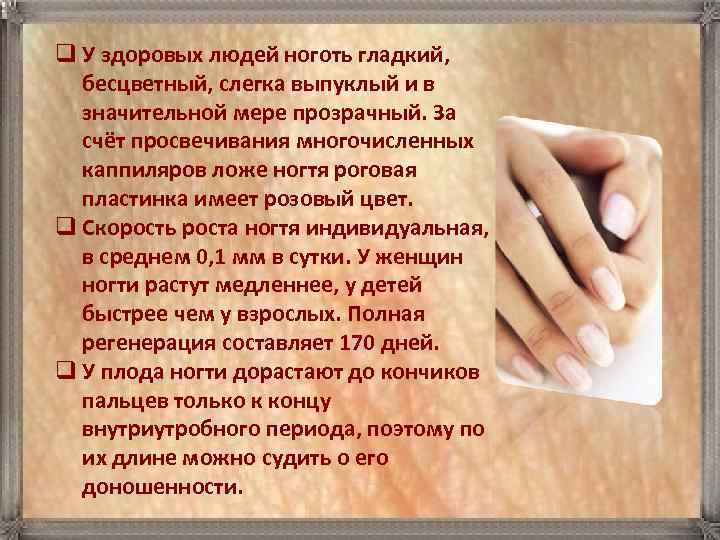 ❑ У здоровых людей ноготь гладкий, бесцветный, слегка выпуклый и в значительной мере прозрачный. За счёт просвечивания многочисленных каппиляров ложе ногтя роговая пластинка имеет розовый цвет.

❑ Скорость роста ногтя индивидуальная, в среднем 0,1 мм в сутки. У женщин ногти растут медленнее, у детей быстрее чем у взрослых. Полная регенерация составляет 170 дней.

❑ У плода ногти дорастают до кончиков пальцев только к концу внутриутробного периода, поэтому по их длине можно судить о его доношенности.